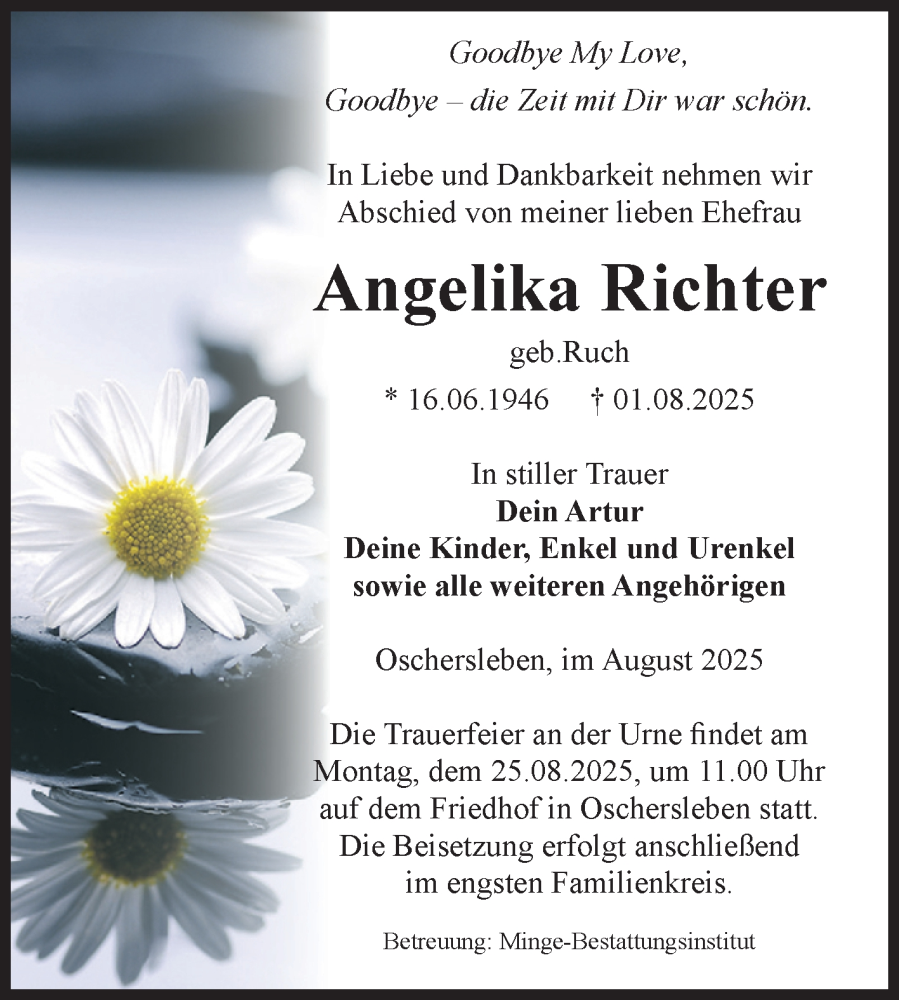 Goodbye My Love,
Goodbye – die Zeit mit Dir war schön.

In Liebe und Dankbarkeit nehmen wir Abschied von meiner lieben Ehefrau

Angelika Richter

geb.Ruch

* 16.06.1946 † 01.08.2025

In stiller Trauer
Dein Artur
Deine Kinder, Enkel und Urenkel
sowie alle weiteren Angehörigen

Oschersleben, im August 2025

Die Trauerfeier an der Urne findet am Montag, dem 25.08.2025, um 11.00 Uhr auf dem Friedhof in Oschersleben statt. Die Beisetzung erfolgt anschließend im engsten Familienkreis.

Betreuung: Minge-Bestattungsinstitut